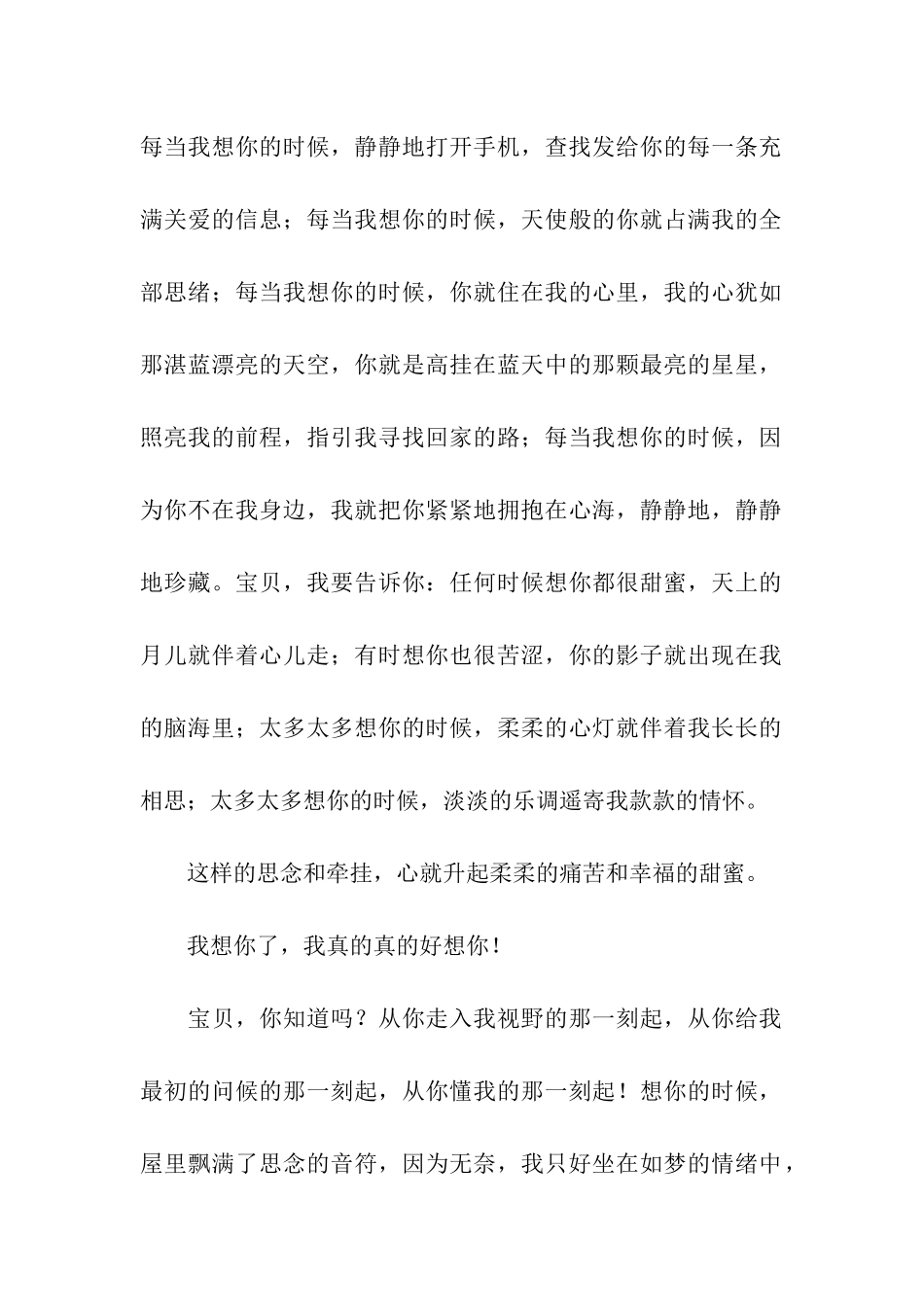 每当我想你的时候，静静地打开手机，查找发给你的每一条充满关爱的信息；每当我想你的时候，天使般的你就占满我的全部思绪；每当我想你的时候，你就住在我的心里，我的心犹如那湛蓝漂亮的天空，你就是高挂在蓝天中的那颗最亮的星星，照亮我的前程，指引我寻找回家的路；每当我想你的时候，因为你不在我身边，我就把你紧紧地拥抱在心海，静静地，静静地珍藏。宝贝，我要告诉你：任何时候想你都很甜蜜，天上的月儿就伴着心儿走；有时想你也很苦涩，你的影子就出现在我的脑海里；太多太多想你的时候，柔柔的心灯就伴着我长长的相思；太多太多想你的时候，淡淡的乐调遥寄我款款的情怀。

这样的思念和牵挂，心就升起柔柔的痛苦和幸福的甜蜜。

我想你了，我真的真的好想你！

宝贝，你知道吗？从你走入我视野的那一刻起，从你给我最初的问候的那一刻起，从你懂我的那一刻起！想你的时候，屋里飘满了思念的音符，因为无奈，我只好坐在如梦的情绪中，